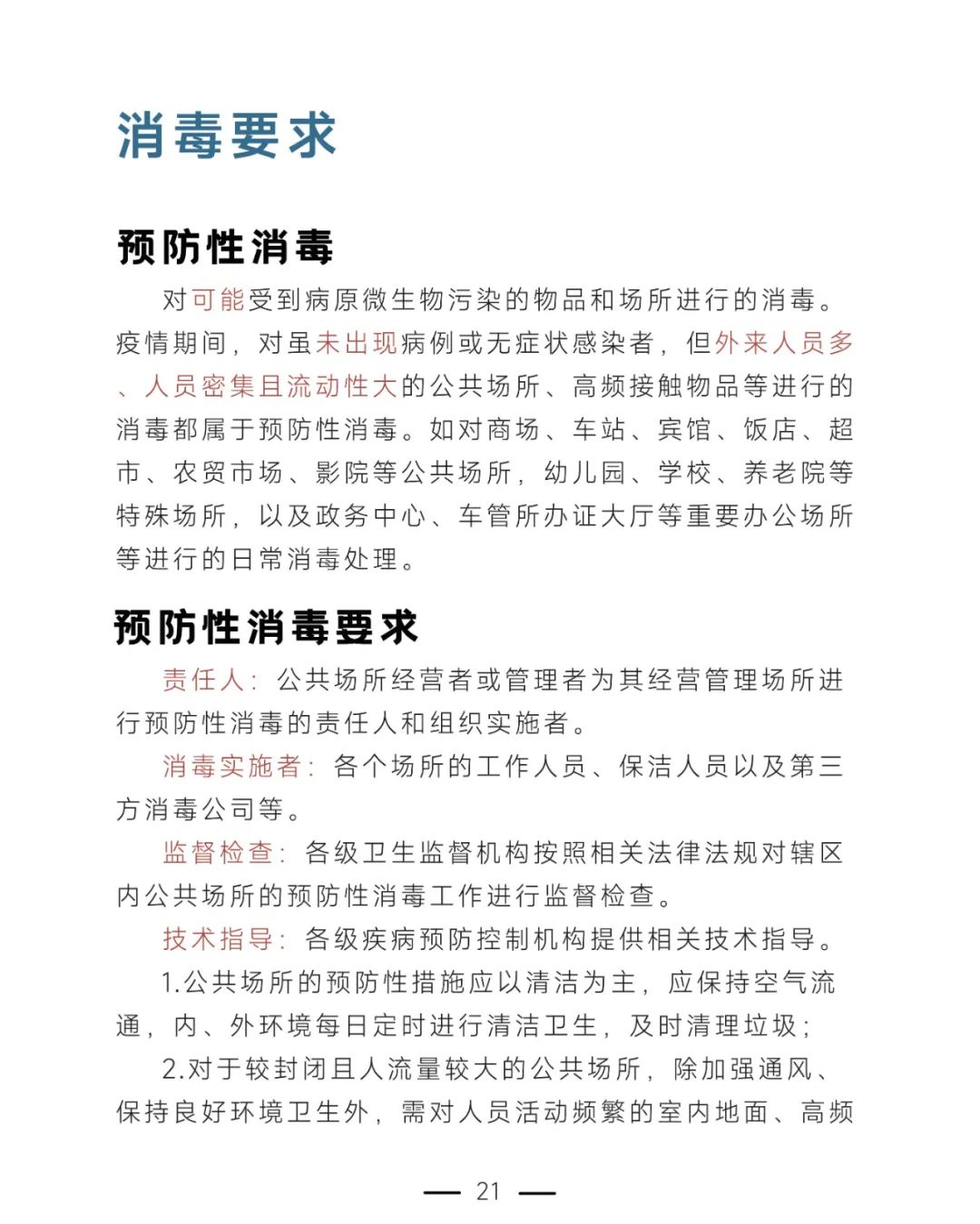 消毒要求

预防性消毒

对可能受到病原微生物污染的物品和场所进行的消毒。疫情期间，对虽未出现病例或无症状感染者，但外来人员多、人员密集且流动性大的公共场所、高频接触物品等进行的消毒都属于预防性消毒。如对商场、车站、宾馆、饭店、超市、农贸市场、影院等公共场所，幼儿园、学校、养老院等特殊场所，以及政务中心、车管所办证大厅等重要办公场所等进行的日常消毒处理。

预防性消毒要求

责任人：公共场所经营者或管理者为其经营管理场所进行预防性消毒的责任人和组织实施者。

消毒实施者：各个场所的工作人员、保洁人员以及第三方消毒公司等。

监督检查：各级卫生监督机构按照相关法律法规对辖区内公共场所的预防性消毒工作进行监督检查。

技术指导：各级疾病预防控制机构提供相关技术指导。

1.公共场所的预防性措施应以清洁为主，应保持空气流通，内、外环境每日定时进行清洁卫生，及时清理垃圾；

2.对于较封闭且人流量较大的公共场所，除加强通风、保持良好环境卫生外，需对人员活动频繁的室内地面、高频

— 21 —